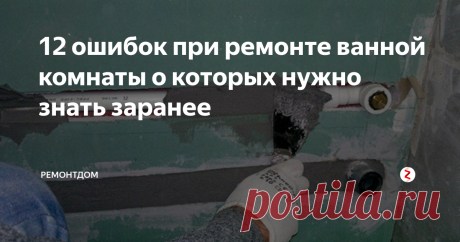 12 ошибок при ремонте ванной комнаты о которых нужно знать заранее

РЕМОНТДОМ

postila.ru